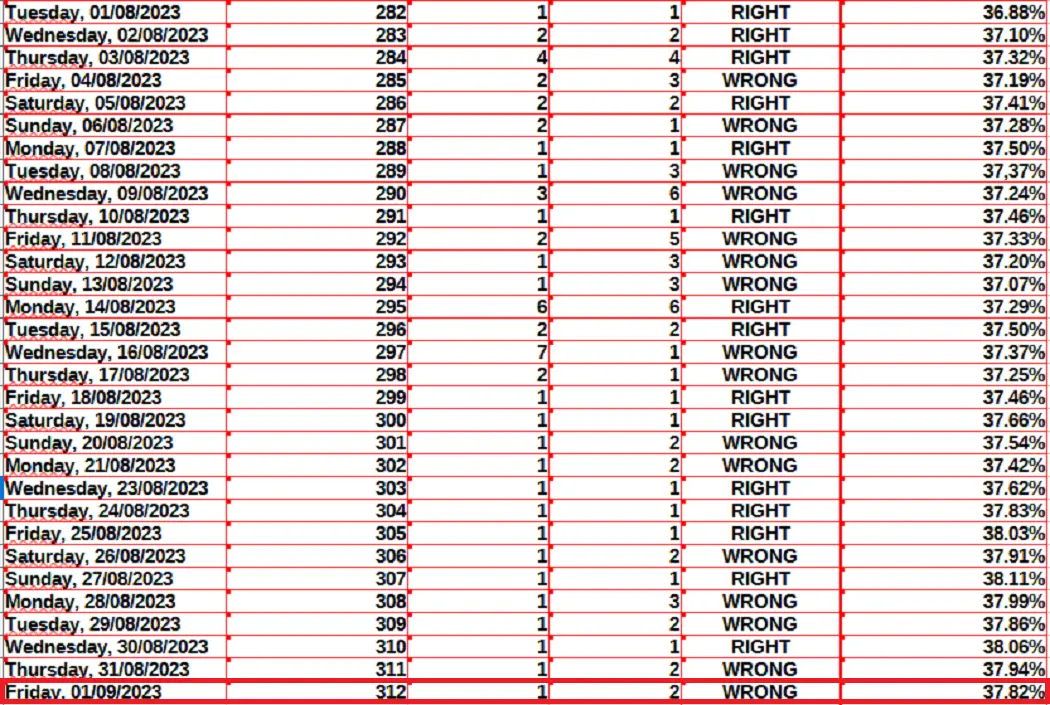 | Tuesday, 01/08/2023 | 282 | 1 | 1 | RIGHT | 36.88% |
|---|---|---|---|---|---|
| Wednesday, 02/08/2023 | 283 | 2 | 2 | RIGHT | 37.10% |
| Thursday, 03/08/2023 | 284 | 4 | 4 | RIGHT | 37.32% |
| Friday, 04/08/2023 | 285 | 2 | 3 | WRONG | 37.19% |
| Saturday, 05/08/2023 | 286 | 2 | 2 | RIGHT | 37.41% |
| Sunday, 06/08/2023 | 287 | 2 | 1 | WRONG | 37.28% |
| Monday, 07/08/2023 | 288 | 1 | 1 | RIGHT | 37.50% |
| Tuesday, 08/08/2023 | 289 | 1 | 3 | WRONG | 37,37% |
| Wednesday, 09/08/2023 | 290 | 3 | 6 | WRONG | 37.24% |
| Thursday, 10/08/2023 | 291 | 1 | 1 | RIGHT | 37.46% |
| Friday, 11/08/2023 | 292 | 2 | 5 | WRONG | 37.33% |
| Saturday, 12/08/2023 | 293 | 1 | 3 | WRONG | 37.20% |
| Sunday, 13/08/2023 | 294 | 1 | 3 | WRONG | 37.07% |
| Monday, 14/08/2023 | 295 | 6 | 6 | RIGHT | 37.29% |
| Tuesday, 15/08/2023 | 296 | 2 | 2 | RIGHT | 37.50% |
| Wednesday, 16/08/2023 | 297 | 7 | 1 | WRONG | 37.37% |
| Thursday, 17/08/2023 | 298 | 2 | 1 | WRONG | 37.25% |
| Friday, 18/08/2023 | 299 | 1 | 1 | RIGHT | 37.46% |
| Saturday, 19/08/2023 | 300 | 1 | 1 | RIGHT | 37.66% |
| Sunday, 20/08/2023 | 301 | 1 | 2 | WRONG | 37.54% |
| Monday, 21/08/2023 | 302 | 1 | 2 | WRONG | 37.42% |
| Wednesday, 23/08/2023 | 303 | 1 | 1 | RIGHT | 37.62% |
| Thursday, 24/08/2023 | 304 | 1 | 1 | RIGHT | 37.83% |
| Friday, 25/08/2023 | 305 | 1 | 1 | RIGHT | 38.03% |
| Saturday, 26/08/2023 | 306 | 1 | 2 | WRONG | 37.91% |
| Sunday, 27/08/2023 | 307 | 1 | 1 | RIGHT | 38.11% |
| Monday, 28/08/2023 | 308 | 1 | 3 | WRONG | 37.99% |
| Tuesday, 29/08/2023 | 309 | 1 | 2 | WRONG | 37.86% |
| Wednesday, 30/08/2023 | 310 | 1 | 1 | RIGHT | 38.06% |
| Thursday, 31/08/2023 | 311 | 1 | 2 | WRONG | 37.94% |
| Friday, 01/09/2023 | 312 | 1 | 2 | WRONG | 37.82% |